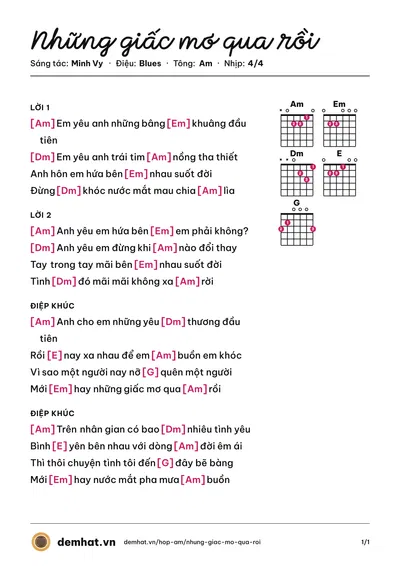 Những giấc mơ qua rồi

Sáng tác: Minh Vy · Điệu: Blues · Tông: Am · Nhịp: 4/4

LỜI 1

[Am] Em yêu anh những bâng [Em] khuâng đầu tiên

[Dm] Em yêu anh trái tim [Am] nồng tha thiết

Anh hôn em hứa bên [Em] nhau suốt đời

Đừng [Dm] khóc nước mắt mau chia [Am] lìa

LỜI 2

[Am] Anh yêu em hứa bên [Em] em phải không?

[Dm] Anh yêu em đừng khi [Am] nào đổi thay

Tay trong tay mãi bên [Em] nhau suốt đời

Tình [Dm] đó mãi mãi không xa [Am] rời

ĐIỆP KHÚC

[Am] Anh cho em những yêu [Dm] thương đầu tiên

Rồi [E] nay xa nhau để em [Am] buồn em khóc

Vì sao một người nay nỡ [G] quên một người

Mới [Em] hay những giấc mơ qua [Am] rồi

ĐIỆP KHÚC

[Am] Trên nhân gian có bao [Dm] nhiêu tình yêu

Bình [E] yên bên nhau với dòng [Am] đời êm ái

Thì thôi chuyện tình tôi đến [G] đây bẽ bàng

Mới [Em] hay nước mắt pha mưa [Am] buồn

Am
Em
Dm
E
G

demhat.vn demhat.vn/hop-am/nhung-giac-mo-qua-roi 1/1